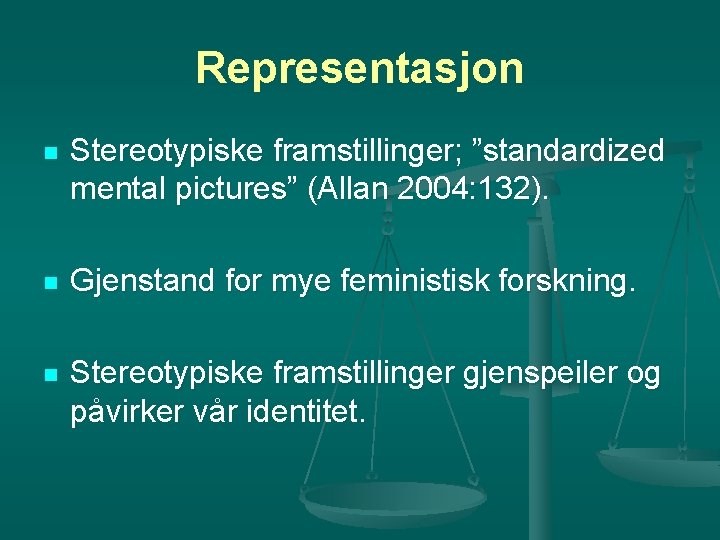 Representasjon

- Stereotypiske framstillinger; ”standardized mental pictures” (Allan 2004:132).

- Gjenstand for mye feministisk forskning.

- Stereotypiske framstillinger gjenspeiler og påvirker vår identitet.